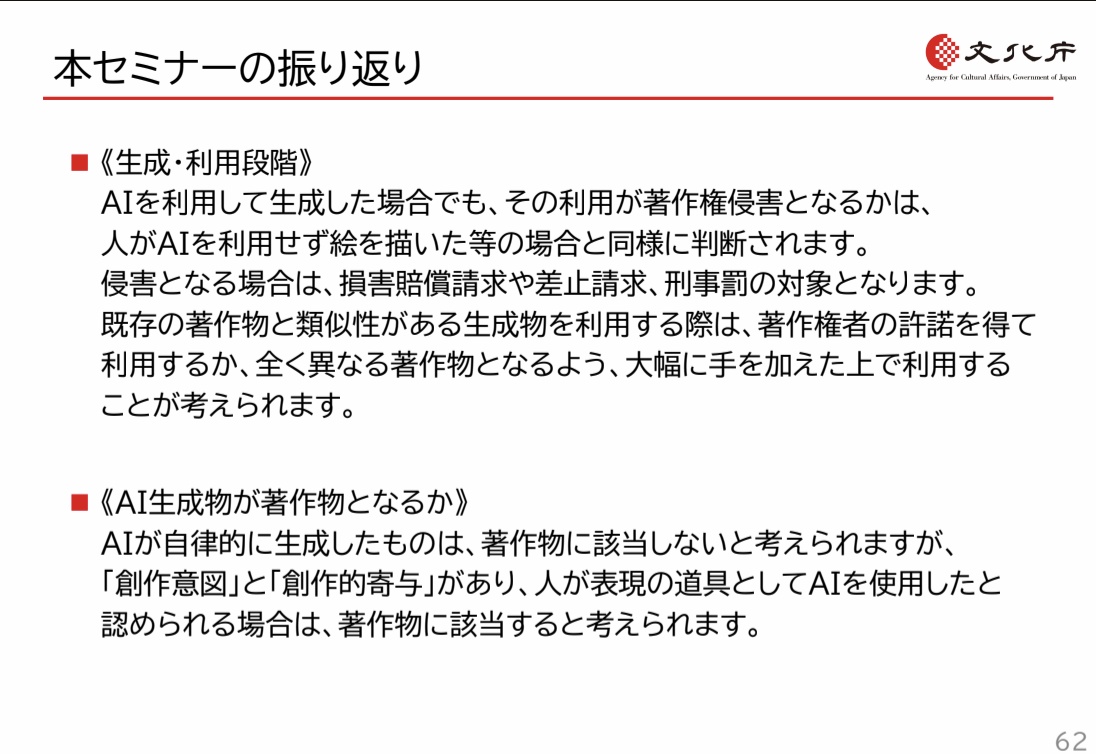 本セミナーの振り返り

文化庁
Agency for Cultural Affairs, Government of Japan

■《生成・利用段階》
AIを利用して生成した場合でも、その利用が著作権侵害となるかは、人がAIを利用せず絵を描いた等の場合と同様に判断されます。
侵害となる場合は、損害賠償請求や差止請求、刑事罰の対象となります。
既存の著作物と類似性がある生成物を利用する際は、著作権者の許諾を得て利用するか、全く異なる著作物となるよう、大幅に手を加えた上で利用することが考えられます。

■《AI生成物が著作物となるか》
AIが自律的に生成したものは、著作物に該当しないと考えられますが、「創作意図」と「創作的寄与」があり、人が表現の道具としてAIを使用したと認められる場合は、著作物に該当すると考えられます。

62